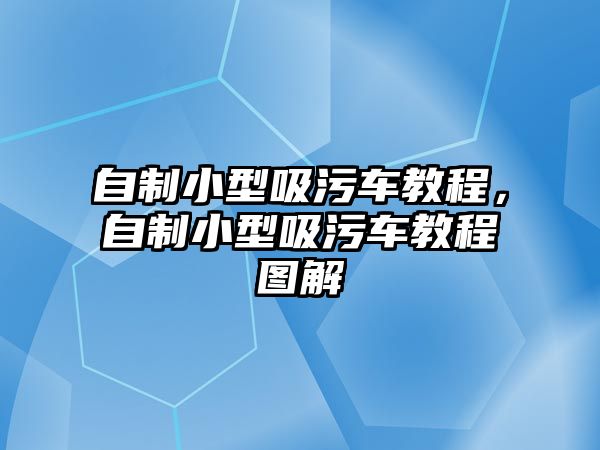 自制小型吸污车教程，自制小型吸污车教程图解